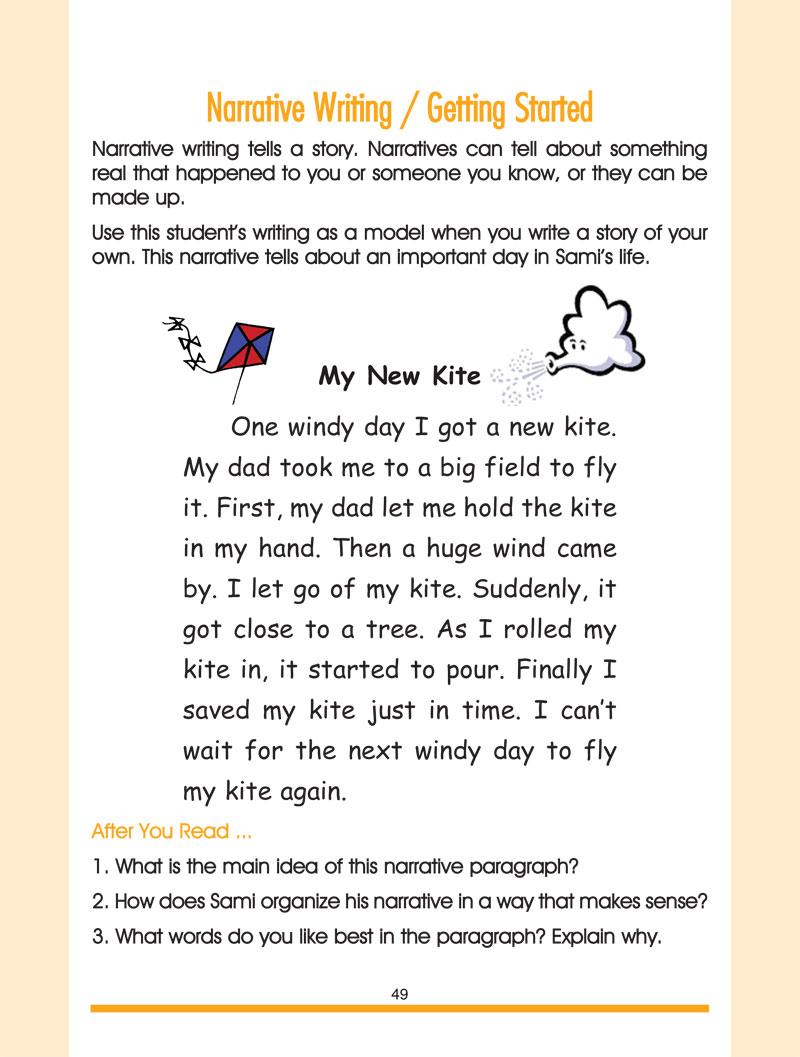 Narrative Writing / Getting Started

Narrative writing tells a story. Narratives can tell about something real that happened to you or someone you know, or they can be made up.

Use this student's writing as a model when you write a story of your own. This narrative tells about an important day in Sami's life.

My New Kite

One windy day I got a new kite. My dad took me to a big field to fly it. First, my dad let me hold the kite in my hand. Then a huge wind came by. I let go of my kite. Suddenly, it got close to a tree. As I rolled my kite in, it started to pour. Finally I saved my kite just in time. I can't wait for the next windy day to fly my kite again.

After You Read ...

1. What is the main idea of this narrative paragraph?

2. How does Sami organize his narrative in a way that makes sense?

3. What words do you like best in the paragraph? Explain why.

49